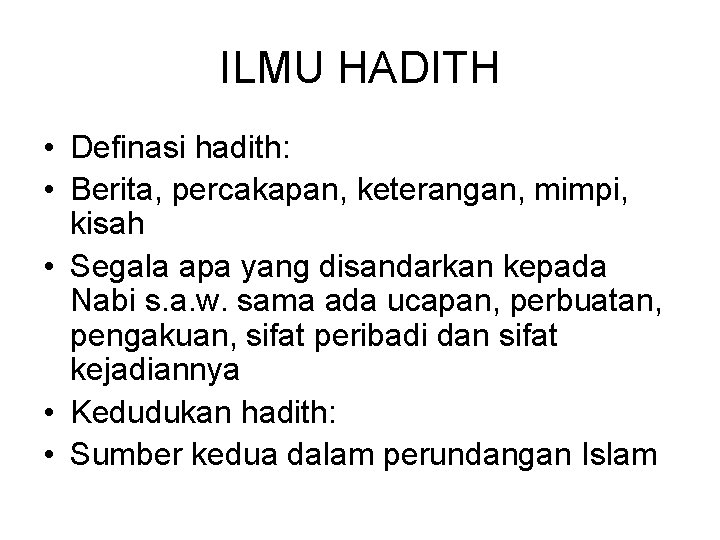 ILMU HADITH

• Definasi hadith:
• Berita, percakapan, keterangan, mimpi, kisah
• Segala apa yang disandarkan kepada Nabi s.a.w. sama ada ucapan, perbuatan, pengakuan, sifat peribadi dan sifat kejadiannya
• Kedudukan hadith:
• Sumber kedua dalam perundangan Islam